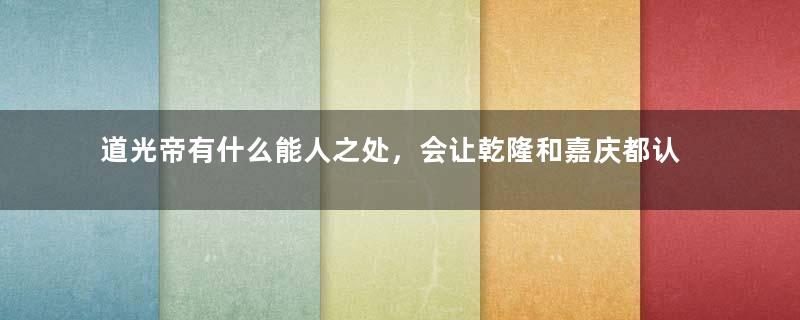 道光帝有什么能人之处，会让乾隆和嘉庆都认